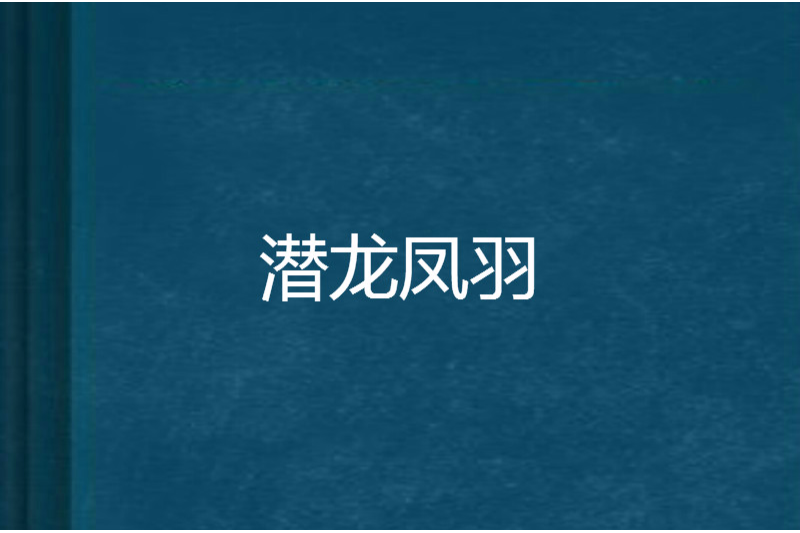 潜龙凤羽